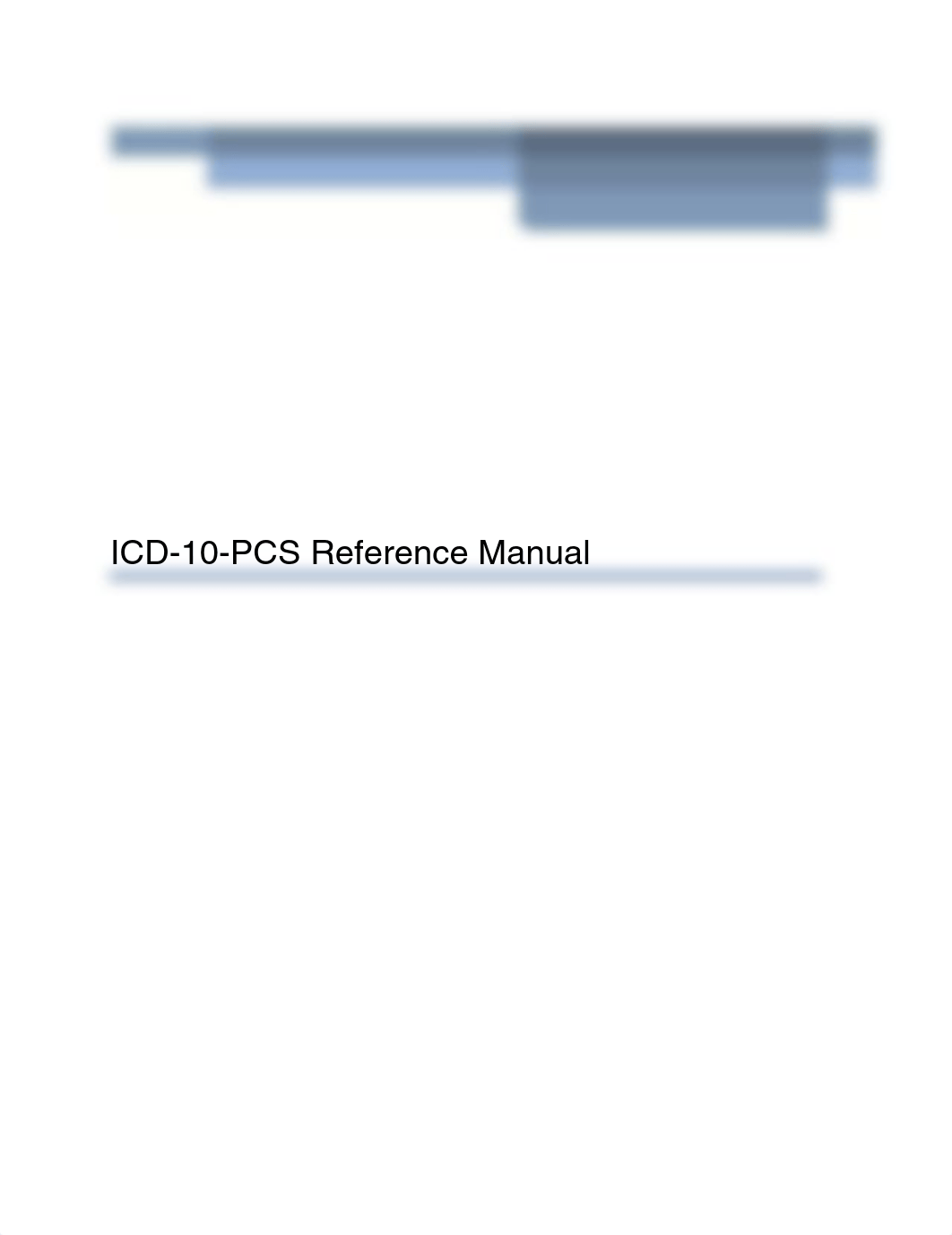 ICD-10-PCS Reference Manual